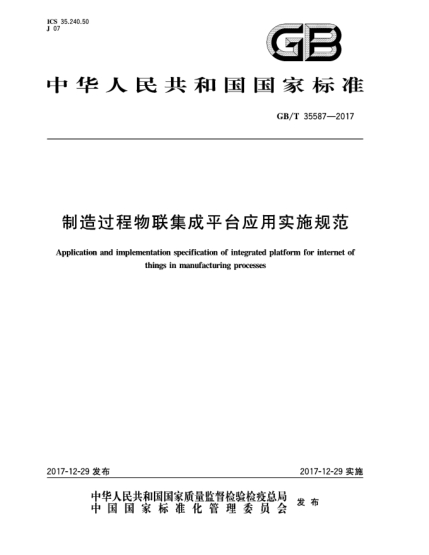 ICS 35.240.50
J 07

GB

中华人民共和国国家标准

GB/T 35587—2017

制造过程物联集成平台应用实施规范

Application and implementation specification of integrated platform for internet of things in manufacturing processes

2017-12-29 发布

2017-12-29 实施

中华人民共和国国家质量监督检验检疫总局
中国国家标准化管理委员会
发布